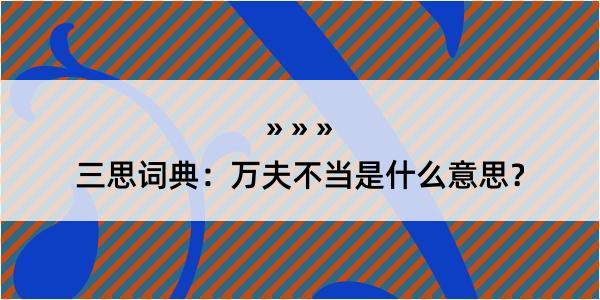 » » »

三思词典：万夫不当是什么意思？